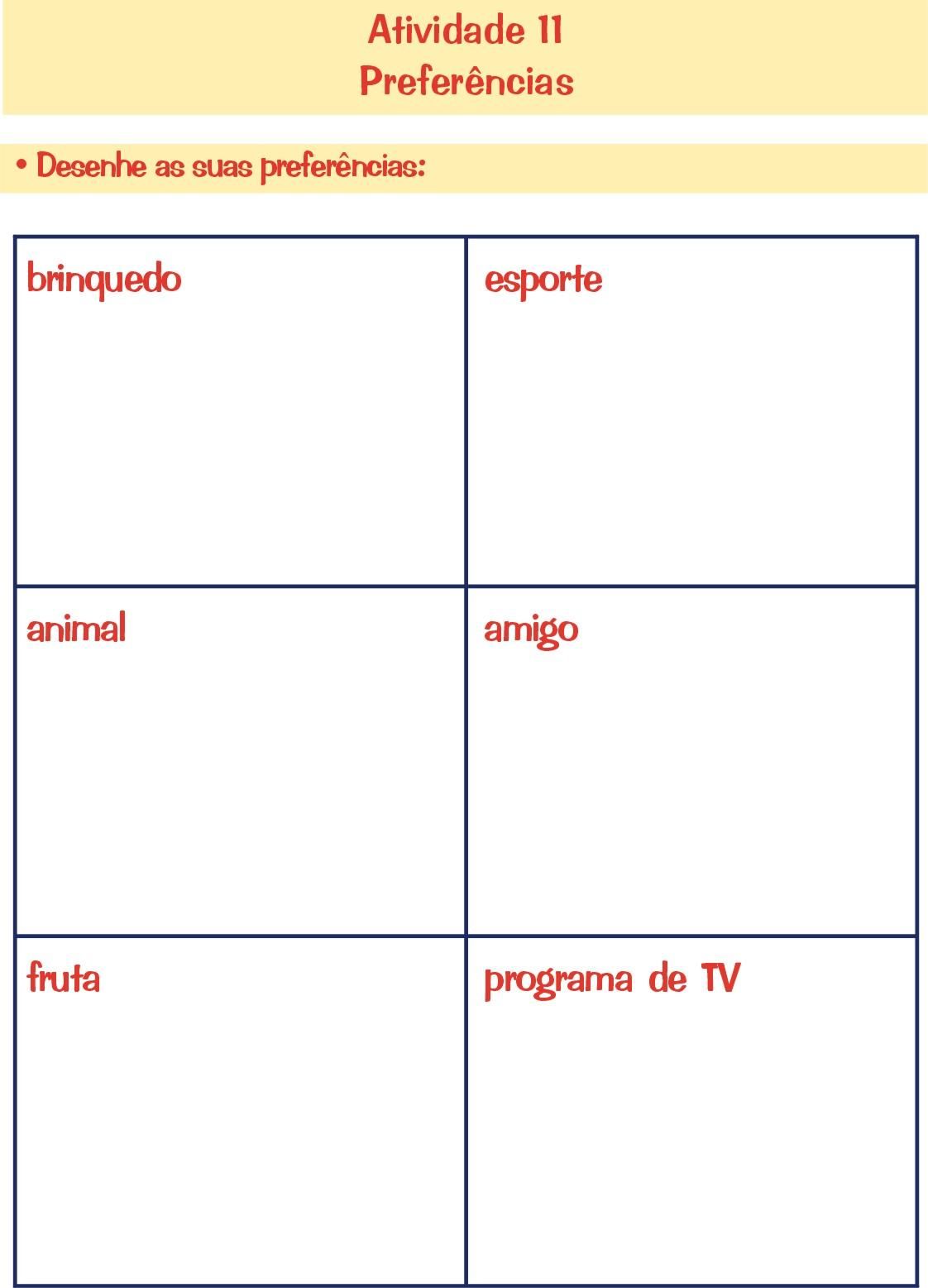 Atividade 11
Preferências

• Desenhe as suas preferências:

| brinquedo | esporte |
|---|---|
| animal | amigo |
| fruta | programa de TV |